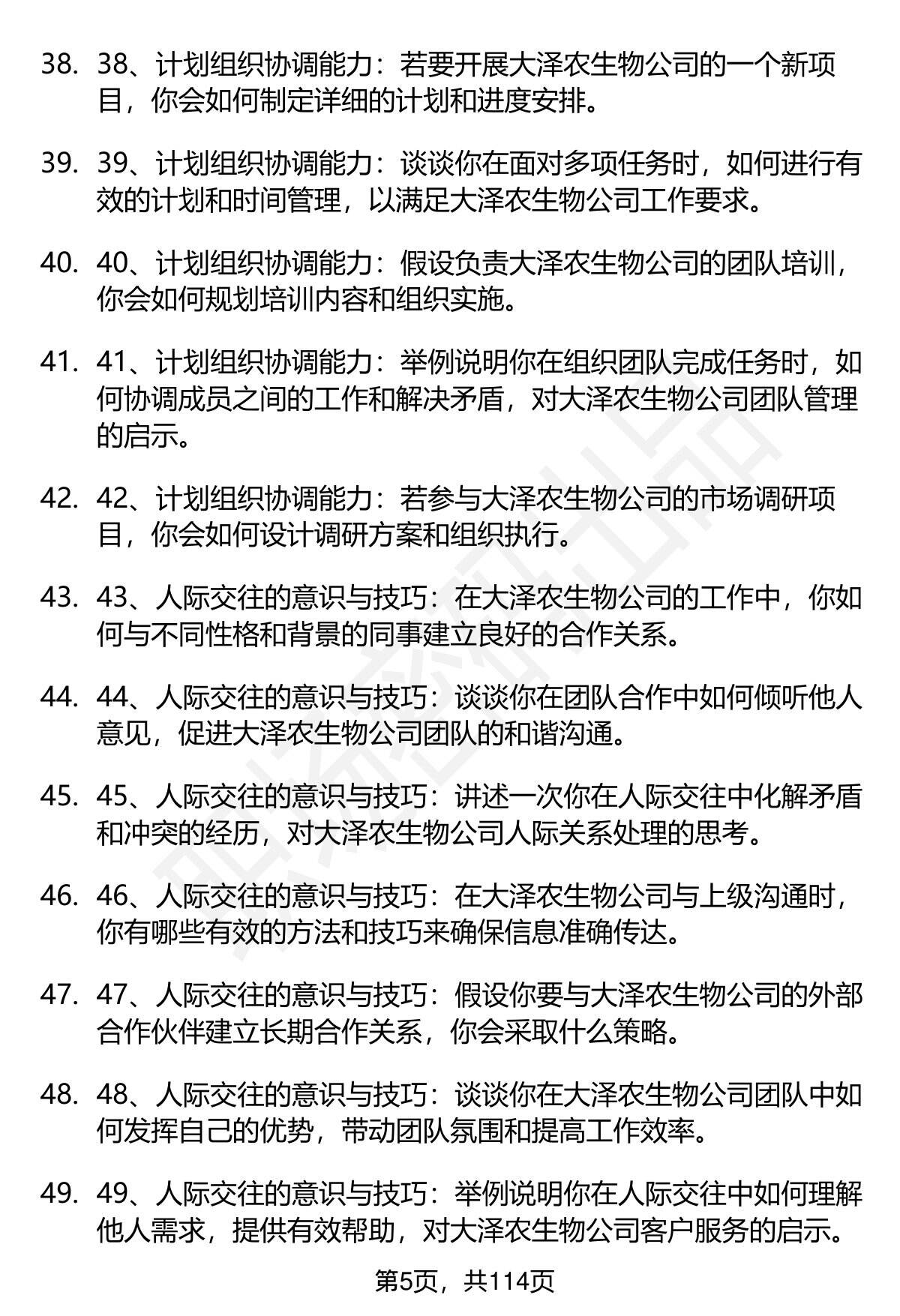 38. 38、计划组织协调能力：若要开展大泽农生物公司的一个新项目，你会如何制定详细的计划和进度安排。

39. 39、计划组织协调能力：谈谈你在面对多项任务时，如何进行有效的计划和时间管理，以满足大泽农生物公司工作要求。

40. 40、计划组织协调能力：假设负责大泽农生物公司的团队培训，你会如何规划培训内容和组织实施。

41. 41、计划组织协调能力：举例说明你在组织团队完成任务时，如何协调成员之间的工作和解决矛盾，对大泽农生物公司团队管理的启示。

42. 42、计划组织协调能力：若参与大泽农生物公司的市场调研项目，你会如何设计调研方案和组织执行。

43. 43、人际交往的意识与技巧：在大泽农生物公司的工作中，你如何与不同性格和背景的同事建立良好的合作关系。

44. 44、人际交往的意识与技巧：谈谈你在团队合作中如何倾听他人意见，促进大泽农生物公司团队的和谐沟通。

45. 45、人际交往的意识与技巧：讲述一次你在人际交往中化解矛盾和冲突的经历，对大泽农生物公司人际关系处理的思考。

46. 46、人际交往的意识与技巧：在大泽农生物公司与上级沟通时，你有哪些有效的方法和技巧来确保信息准确传达。

47. 47、人际交往的意识与技巧：假设你要与大泽农生物公司的外部合作伙伴建立长期合作关系，你会采取什么策略。

48. 48、人际交往的意识与技巧：谈谈你在大泽农生物公司团队中如何发挥自己的优势，带动团队氛围和提高工作效率。

49. 49、人际交往的意识与技巧：举例说明你在人际交往中如何理解他人需求，提供有效帮助，对大泽农生物公司客户服务的启示。

第5页，共114页